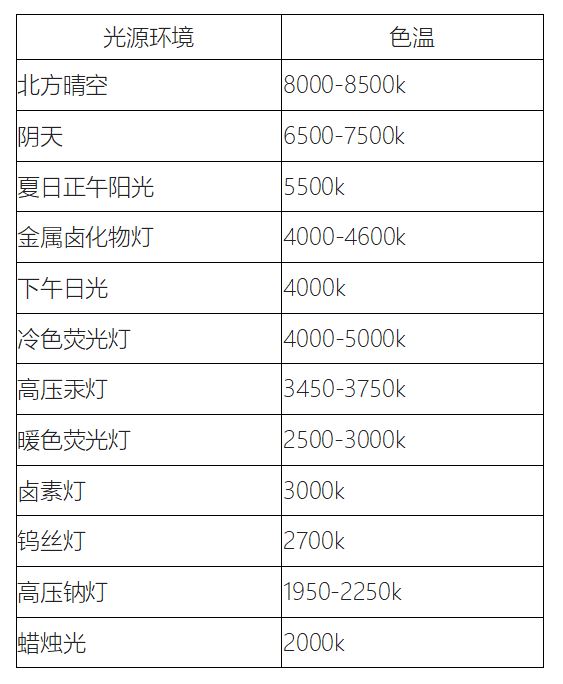 | 光源环境 | 色温 |
|---|---|
| 北方晴空 | 8000-8500k |
| 阴天 | 6500-7500k |
| 夏日正午阳光 | 5500k |
| 金属卤化物灯 | 4000-4600k |
| 下午日光 | 4000k |
| 冷色荧光灯 | 4000-5000k |
| 高压汞灯 | 3450-3750k |
| 暖色荧光灯 | 2500-3000k |
| 卤素灯 | 3000k |
| 钨丝灯 | 2700k |
| 高压钠灯 | 1950-2250k |
| 蜡烛光 | 2000k |